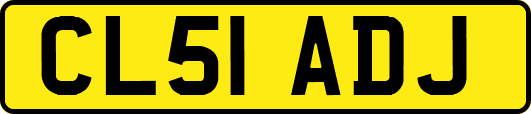 CL51 ADJ